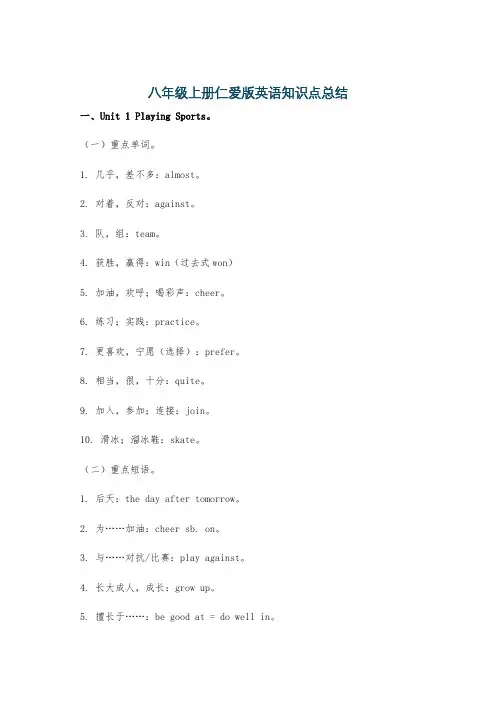 八年级上册仁爱版英语知识点总结

一、Unit 1 Playing Sports。

（一）重点单词。

1. 几乎，差不多：almost。

2. 对着，反对：against。

3. 队，组：team。

4. 获胜，赢得：win（过去式 won）

5. 加油，欢呼；喝彩声：cheer。

6. 练习；实践：practice。

7. 更喜欢，宁愿（选择）：prefer。

8. 相当，很，十分：quite。

9. 加入，参加；连接：join。

10. 滑冰；溜冰鞋：skate。

（二）重点短语。

1. 后天：the day after tomorrow。

2. 为……加油：cheer sb. on。

3. 与……对抗/比赛：play against。

4. 长大成人，成长：grow up。

5. 擅长于……：be good at = do well in。